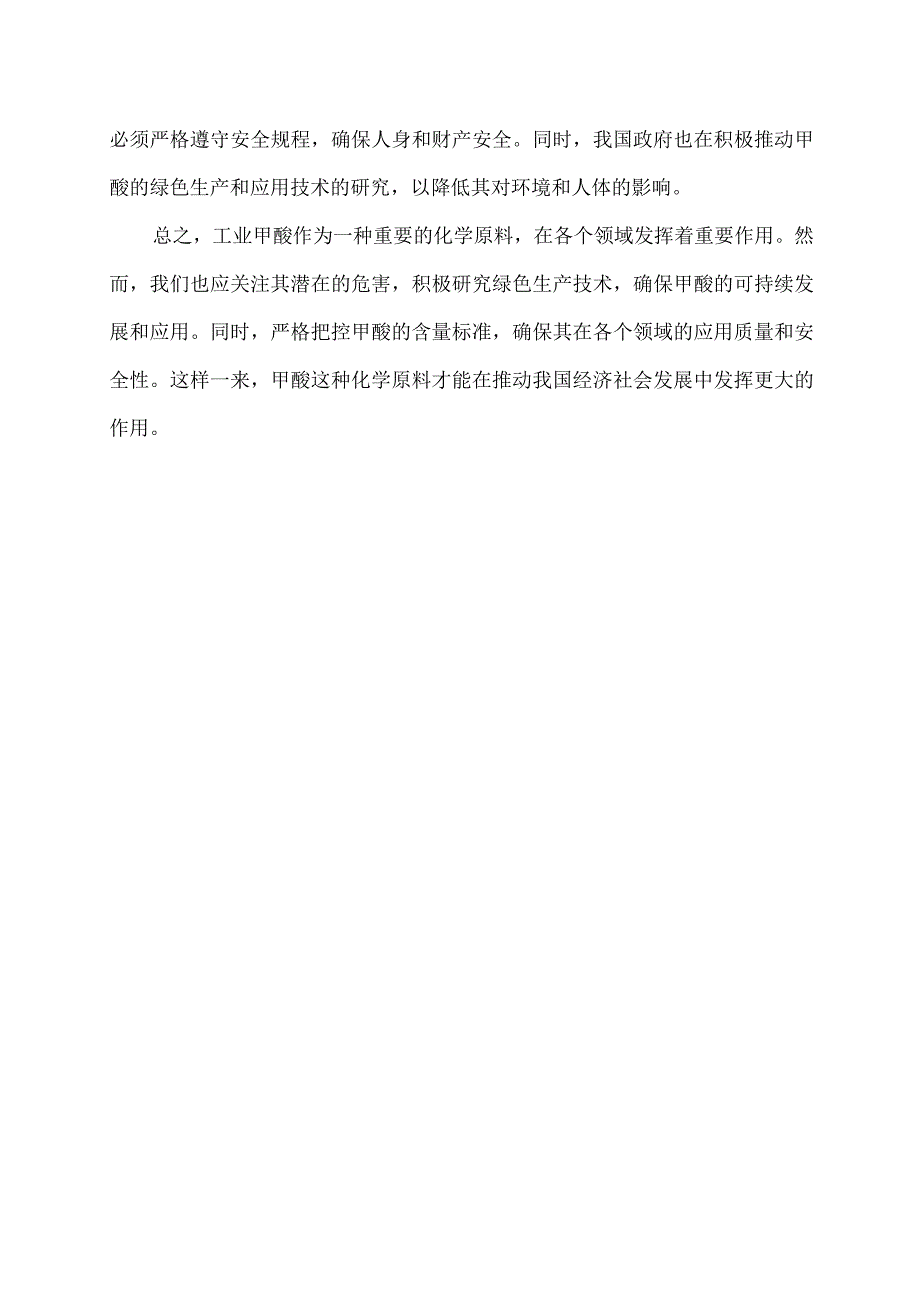 必须严格遵守安全规程，确保人身和财产安全。同时，我国政府也在积极推动甲酸的绿色生产和应用技术的研究，以降低其对环境和人体的影响。

总之，工业甲酸作为一种重要的化学原料，在各个领域发挥着重要作用。然而，我们也应关注其潜在的危害，积极研究绿色生产技术，确保甲酸的可持续发展和应用。同时，严格把控甲酸的含量标准，确保其在各个领域的应用质量和安全性。这样一来，甲酸这种化学原料才能在推动我国经济社会发展中发挥更大的作用。